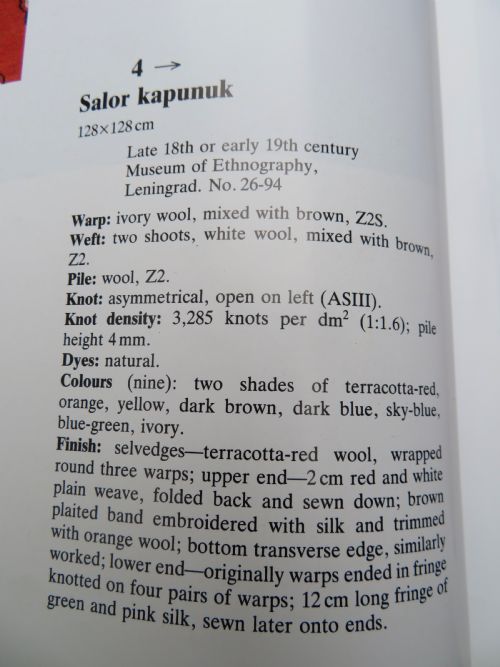 4 →

Salor kapunuk

128×128 cm

Late 18th or early 19th century
Museum of Ethnography,
Leningrad. No. 26-94

Warp: ivory wool, mixed with brown, Z2S.
Weft: two shoots, white wool, mixed with brown, Z2.
Pile: wool, Z2.
Knot: asymmetrical, open on left (ASIII).
Knot density: 3,285 knots per $dm^2$ (1:1.6); pile height 4 mm.
Dyes: natural.
Colours (nine): two shades of terracotta-red, orange, yellow, dark brown, dark blue, sky-blue, blue-green, ivory.
Finish: selvedges—terracotta-red wool, wrapped round three warps; upper end—2 cm red and white plain weave, folded back and sewn down; brown plaited band embroidered with silk and trimmed with orange wool; bottom transverse edge, similarly worked; lower end—originally warps ended in fringe knotted on four pairs of warps; 12 cm long fringe of green and pink silk, sewn later onto ends.